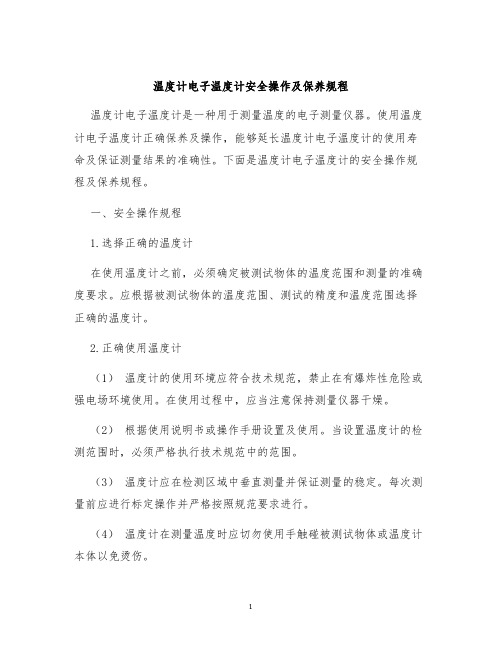 温度计电子温度计安全操作及保养规程

温度计电子温度计是一种用于测量温度的电子测量仪器。使用温度计电子温度计正确保养及操作，能够延长温度计电子温度计的使用寿命及保证测量结果的准确性。下面是温度计电子温度计的安全操作规程及保养规程。

一、安全操作规程

1.选择正确的温度计

在使用温度计之前，必须确定被测试物体的温度范围和测量的准确度要求。应根据被测试物体的温度范围、测试的精度和温度范围选择正确的温度计。

2.正确使用温度计

（1） 温度计的使用环境应符合技术规范，禁止在有爆炸性危险或强电场环境使用。在使用过程中，应当注意保持测量仪器干燥。

（2） 根据使用说明书或操作手册设置及使用。当设置温度计的检测范围时，必须严格执行技术规范中的范围。

（3） 温度计应在检测区域中垂直测量并保证测量的稳定。每次测量前应进行标定操作并严格按照规范要求进行。

（4） 温度计在测量温度时应切勿使用手触碰被测试物体或温度计本体以免烫伤。

1